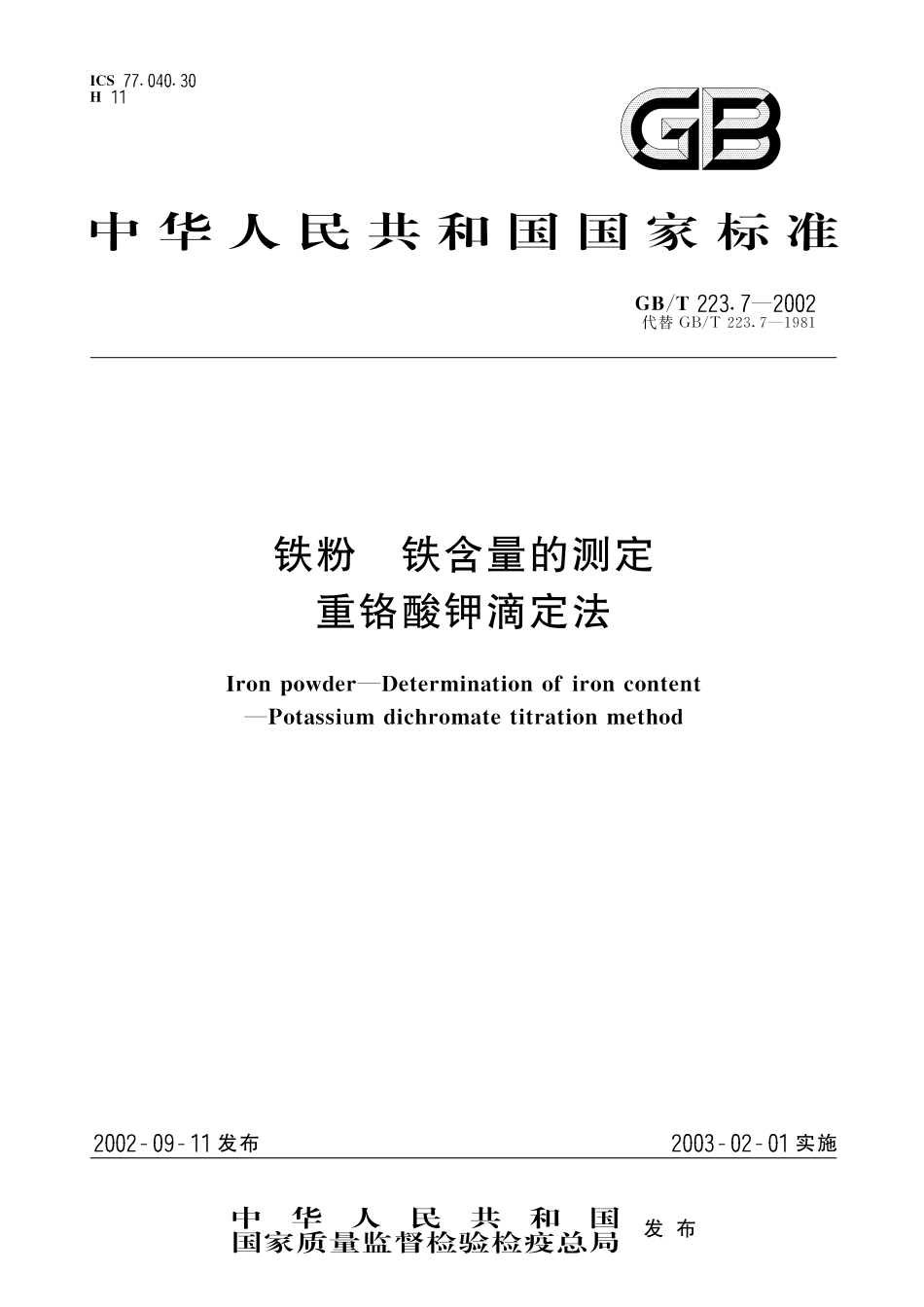 ICS 77.040.30
H 11

GB

中华人民共和国国家标准

GB/T 223.7—2002
代替 GB/T 223.7—1981

铁粉　铁含量的测定
重铬酸钾滴定法

Iron powder—Determination of iron content
—Potassium dichromate titration method

2002-09-11 发布

2003-02-01 实施

中华人民共和国
国家质量监督检验检疫总局 发布